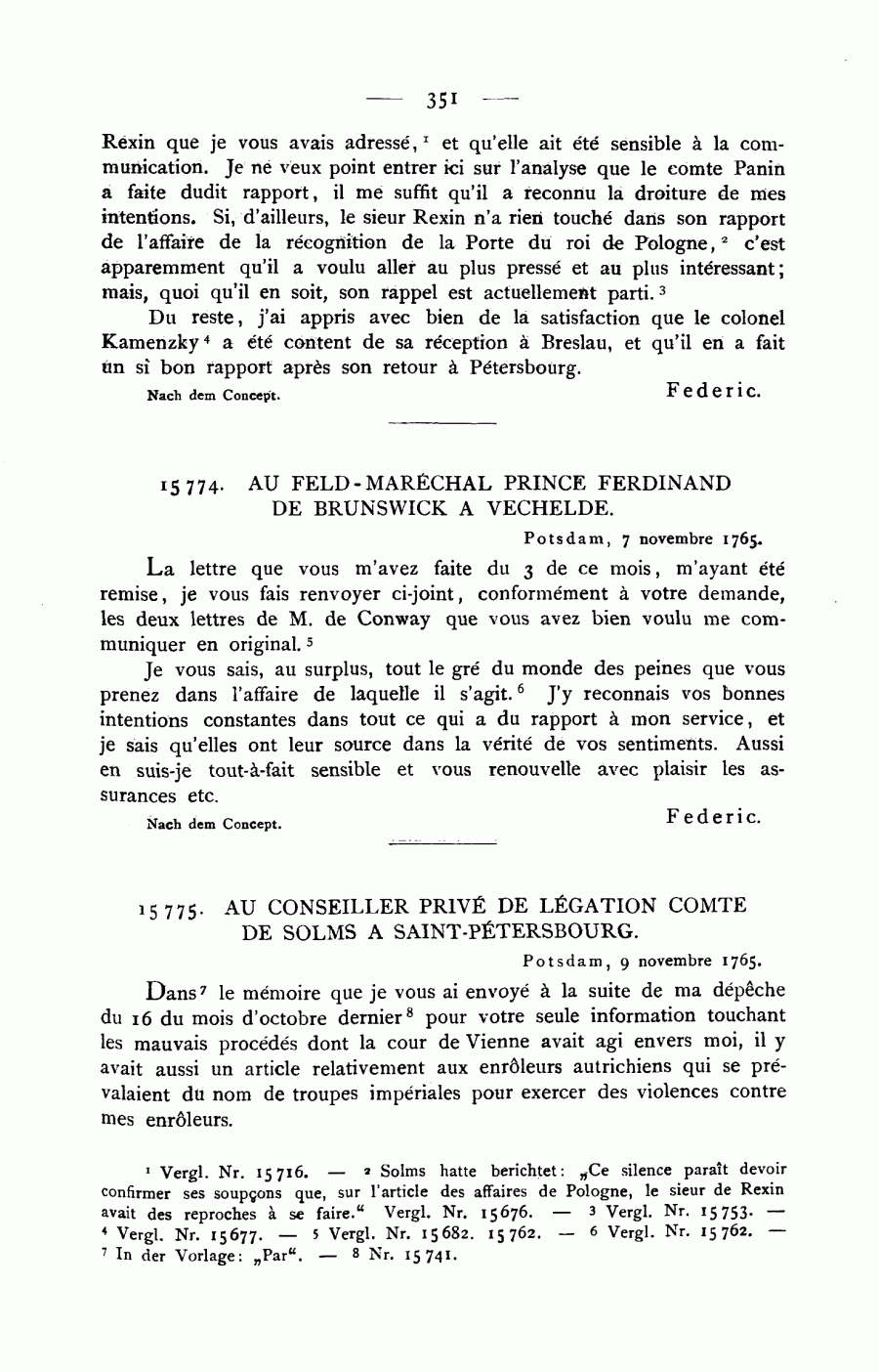 — 351 —

Rexin que je vous avais adressé,$^1$ et qu'elle ait été sensible à la communication. Je ne veux point entrer ici sur l'analyse que le comte Panin a faite dudit rapport, il me suffit qu'il a reconnu la droiture de mes intentions. Si, d'ailleurs, le sieur Rexin n'a rien touché dans son rapport de l'affaire de la récognition de la Porte du roi de Pologne,$^2$ c'est apparemment qu'il a voulu aller au plus pressé et au plus intéressant; mais, quoi qu'il en soit, son rappel est actuellement parti.$^3$

Du reste, j'ai appris avec bien de la satisfaction que le colonel Kamenzky$^4$ a été content de sa réception à Breslau, et qu'il en a fait un si bon rapport après son retour à Pétersbourg.

Nach dem Concept. Federic.

15774. AU FELD-MARÉCHAL PRINCE FERDINAND DE BRUNSWICK A VECHELDE.

Potsdam, 7 novembre 1765.

La lettre que vous m'avez faite du 3 de ce mois, m'ayant été remise, je vous fais renvoyer ci-joint, conformément à votre demande, les deux lettres de M. de Conway que vous avez bien voulu me communiquer en original.$^5$

Je vous sais, au surplus, tout le gré du monde des peines que vous prenez dans l'affaire de laquelle il s'agit.$^6$ J'y reconnais vos bonnes intentions constantes dans tout ce qui a du rapport à mon service, et je sais qu'elles ont leur source dans la vérité de vos sentiments. Aussi en suis-je tout-à-fait sensible et vous renouvelle avec plaisir les assurances etc.

Nach dem Concept. Federic.

15775. AU CONSEILLER PRIVÉ DE LÉGATION COMTE DE SOLMS A SAINT-PÉTERSBOURG.

Potsdam, 9 novembre 1765.

Dans$^7$ le mémoire que je vous ai envoyé à la suite de ma dépêche du 16 du mois d'octobre dernier$^8$ pour votre seule information touchant les mauvais procédés dont la cour de Vienne avait agi envers moi, il y avait aussi un article relativement aux enrôleurs autrichiens qui se prévalaient du nom de troupes impériales pour exercer des violences contre mes enrôleurs.

$^1$ Vergl. Nr. 15716. — $^2$ Solms hatte berichtet: „Ce silence paraît devoir confirmer ses soupçons que, sur l'article des affaires de Pologne, le sieur de Rexin avait des reproches à se faire." Vergl. Nr. 15676. — $^3$ Vergl. Nr. 15753. — $^4$ Vergl. Nr. 15677. — $^5$ Vergl. Nr. 15682. 15762. — $^6$ Vergl. Nr. 15762. — $^7$ In der Vorlage: „Par". — $^8$ Nr. 15741.